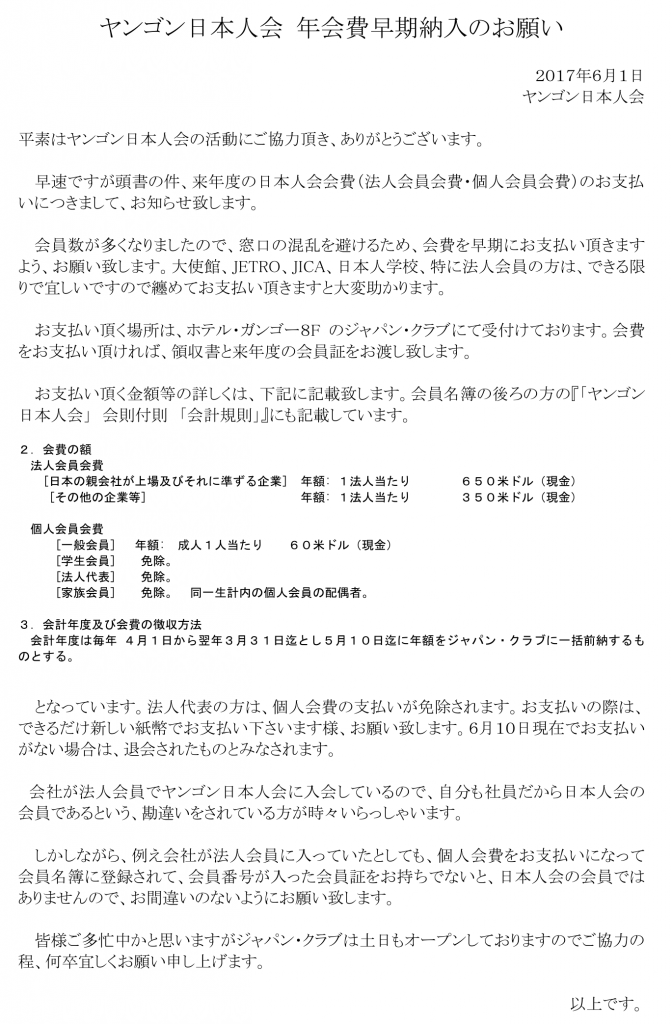 ヤンゴン日本人会 年会費早期納入のお願い

2017年6月1日
ヤンゴン日本人会

平素はヤンゴン日本人会の活動にご協力頂き、ありがとうございます。

早速ですが頭書の件、来年度の日本人会会費（法人会員会費・個人会員会費）のお支払いにつきまして、お知らせ致します。

会員数が多くなりましたので、窓口の混乱を避けるため、会費を早期にお支払い頂きますよう、お願い致します。大使館、JETRO、JICA、日本人学校、特に法人会員の方は、できる限りで宜しいですので纏めてお支払い頂きますと大変助かります。

お支払い頂く場所は、ホテル・ガンゴー8F のジャパン・クラブにて受付けております。会費をお支払い頂ければ、領収書と来年度の会員証をお渡し致します。

お支払い頂く金額等の詳しくは、下記に記載致します。会員名簿の後ろの方の『「ヤンゴン日本人会」 会則付則 「会計規則」』にも記載しています。

２．会費の額
法人会員会費
［日本の親会社が上場及びそれに準ずる企業］ 年額： １法人当たり ６５０米ドル（現金）
［その他の企業等］ 年額： １法人当たり ３５０米ドル（現金）

個人会員会費
［一般会員］ 年額： 成人１人当たり ６０米ドル（現金）
［学生会員］ 免除。
［法人代表］ 免除。
［家族会員］ 免除。 同一生計内の個人会員の配偶者。

３．会計年度及び会費の徴収方法
会計年度は毎年 ４月１日から翌年３月３１日迄とし５月１０日迄に年額をジャパン・クラブに一括前納するものとする。

となっています。法人代表の方は、個人会費の支払いが免除されます。お支払いの際は、できるだけ新しい紙幣でお支払い下さいます様、お願い致します。6月10日現在でお支払いがない場合は、退会されたものとみなされます。

会社が法人会員でヤンゴン日本人会に入会しているので、自分も社員だから日本人会の会員であるという、勘違いをされている方が時々いらっしゃいます。

しかしながら、例え会社が法人会員に入っていたとしても、個人会費をお支払いになって会員名簿に登録されて、会員番号が入った会員証をお持ちでないと、日本人会の会員ではありませんので、お間違いのないようにお願い致します。

皆様ご多忙中かと思いますがジャパン・クラブは土日もオープンしておりますのでご協力の程、何卒宜しくお願い申し上げます。

以上です。